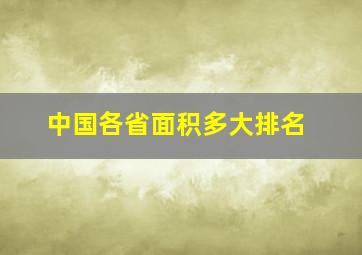 中国各省面积多大排名